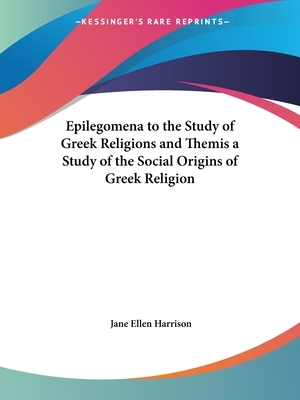 —KESSINGER'S RARE REPRINTS—

Epilegomena to the Study of Greek Religions and Themis a Study of the Social Origins of Greek Religion

Jane Ellen Harrison